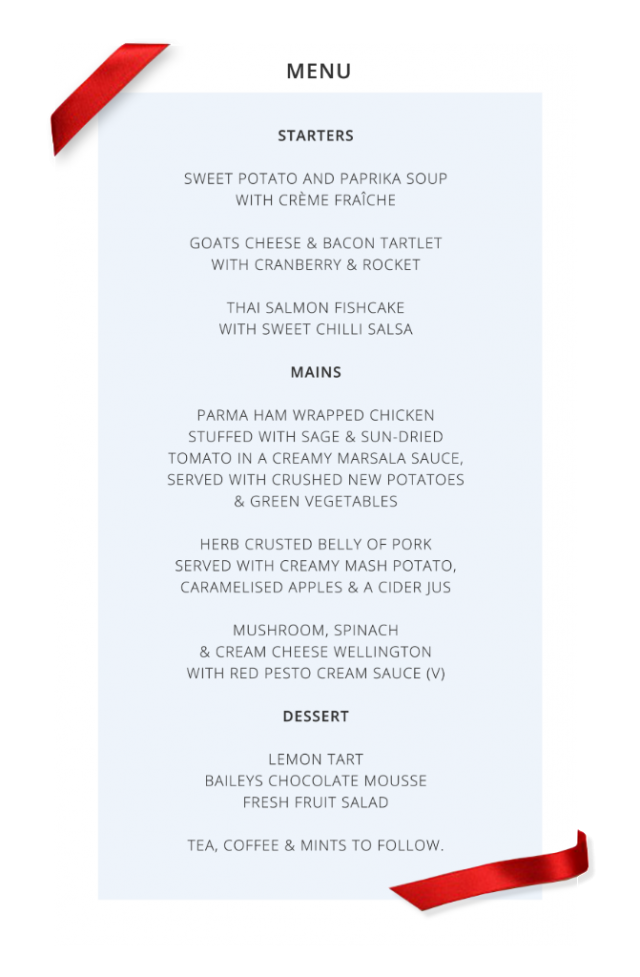 MENU

STARTERS

SWEET POTATO AND PAPRIKA SOUP WITH CRÈME FRAÎCHE

GOATS CHEESE & BACON TARTLET WITH CRANBERRY & ROCKET

THAI SALMON FISHCAKE WITH SWEET CHILLI SALSA

MAINS

PARMA HAM WRAPPED CHICKEN STUFFED WITH SAGE & SUN-DRIED TOMATO IN A CREAMY MARSALA SAUCE, SERVED WITH CRUSHED NEW POTATOES & GREEN VEGETABLES

HERB CRUSTED BELLY OF PORK SERVED WITH CREAMY MASH POTATO, CARAMELISED APPLES & A CIDER JUS

MUSHROOM, SPINACH & CREAM CHEESE WELLINGTON WITH RED PESTO CREAM SAUCE (V)

DESSERT

LEMON TART
BAILEYS CHOCOLATE MOUSSE
FRESH FRUIT SALAD

TEA, COFFEE & MINTS TO FOLLOW.